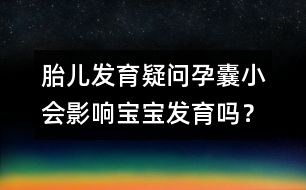 胎儿发育疑问孕囊小会影响宝宝发育吗？